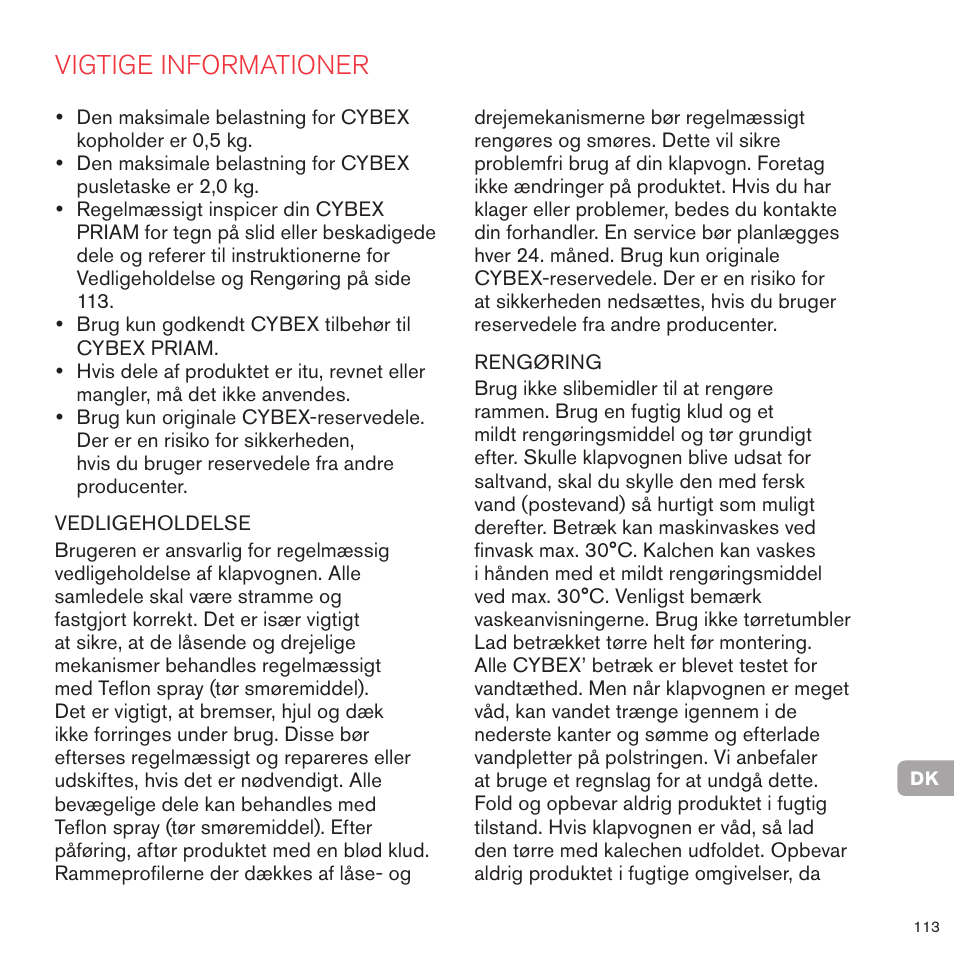 VIGTIGE INFORMATIONER

• Den maksimale belastning for CYBEX kopholder er 0,5 kg.
• Den maksimale belastning for CYBEX pusletaske er 2,0 kg.
• Regelmæssigt inspicer din CYBEX PRIAM for tegn på slid eller beskadigede dele og referer til instruktionerne for Vedligeholdelse og Rengøring på side 113.
• Brug kun godkendt CYBEX tilbehør til CYBEX PRIAM.
• Hvis dele af produktet er itu, revnet eller mangler, må det ikke anvendes.
• Brug kun originale CYBEX-reservedele. Der er en risiko for sikkerheden, hvis du bruger reservedele fra andre producenter.

VEDLIGEHOLDELSE
Brugeren er ansvarlig for regelmæssig vedligeholdelse af klapvognen. Alle samledele skal være stramme og fastgjort korrekt. Det er især vigtigt at sikre, at de låsende og drejelige mekanismer behandles regelmæssigt med Teflon spray (tør smøremiddel). Det er vigtigt, at bremser, hjul og dæk ikke forringes under brug. Disse bør efterses regelmæssigt og repareres eller udskiftes, hvis det er nødvendigt. Alle bevægelige dele kan behandles med Teflon spray (tør smøremiddel). Efter påføring, aftør produktet med en blød klud. Rammeprofilerne der dækkes af låse- og drejemekanismerne bør regelmæssigt rengøres og smøres. Dette vil sikre problemfri brug af din klapvogn. Foretag ikke ændringer på produktet. Hvis du har klager eller problemer, bedes du kontakte din forhandler. En service bør planlægges hver 24. måned. Brug kun originale CYBEX-reservedele. Der er en risiko for at sikkerheden nedsættes, hvis du bruger reservedele fra andre producenter.

RENGØRING
Brug ikke slibemidler til at rengøre rammen. Brug en fugtig klud og et mildt rengøringsmiddel og tør grundigt efter. Skulle klapvognen blive udsat for saltvand, skal du skylle den med fersk vand (postevand) så hurtigt som muligt derefter. Betræk kan maskinvaskes ved finvask max. 30°C. Kalchen kan vaskes i hånden med et mildt rengøringsmiddel ved max. 30°C. Venligst bemærk vaskeanvisningerne. Brug ikke tørretumbler Lad betrækket tørre helt før montering. Alle CYBEX' betræk er blevet testet for vandtæthed. Men når klapvognen er meget våd, kan vandet trænge igennem i de nederste kanter og sømme og efterlade vandpletter på polstringen. Vi anbefaler at bruge et regnslag for at undgå dette. Fold og opbevar aldrig produktet i fugtig tilstand. Hvis klapvognen er våd, så lad den tørre med kalechen udfoldet. Opbevar aldrig produktet i fugtige omgivelser, da

DK

113